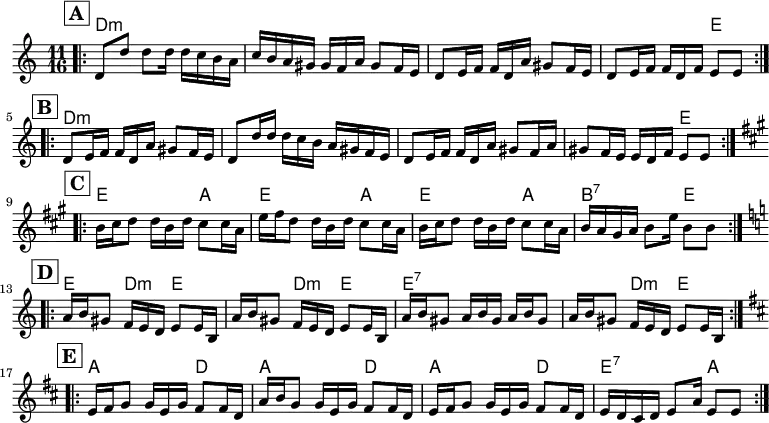 A
Dm
E
$\frac{11}{16}$

5
B
Dm
E

9
C
E A E A E A $B^7$ E

13
D
E Dm E Dm E $E^7$ Dm E

17
E
A D A D A D $E^7$ A